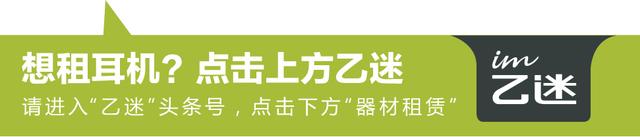 想租耳机？点击上方乙迷

请进入“乙迷”头条号，点击下方“器材租赁”

im
乙迷